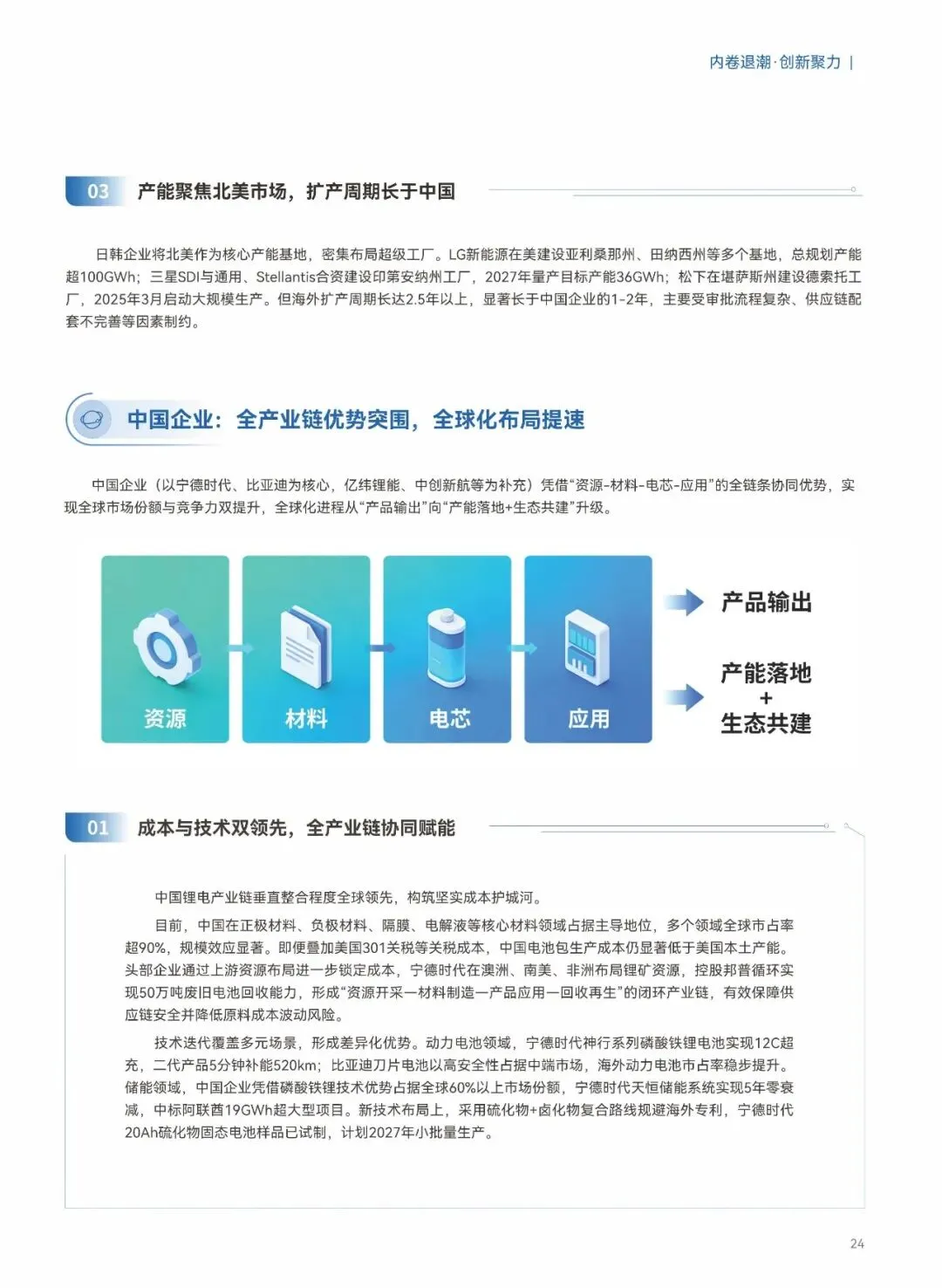 内卷退潮·创新聚力 |

03 产能聚焦北美市场，扩产周期长于中国

日韩企业将北美作为核心产能基地，密集布局超级工厂。LG新能源在美建设亚利桑那州、田纳西州等多个基地，总规划产能超100GWh；三星SDI与通用、Stellantis合资建设印第安纳州工厂，2027年量产目标产能36GWh；松下在堪萨斯州建设德索托工厂，2025年3月启动大规模生产。但海外扩产周期长达2.5年以上，显著长于中国企业的1-2年，主要受审批流程复杂、供应链配套不完善等因素制约。

中国企业：全产业链优势突围，全球化布局提速

中国企业（以宁德时代、比亚迪为核心，亿纬锂能、中创新航等为补充）凭借“资源-材料-电芯-应用”的全链条协同优势，实现全球市场份额与竞争力双提升，全球化进程从“产品输出”向“产能落地+生态共建”升级。

资源
材料
电芯
应用
产品输出
产能落地
+
生态共建

01 成本与技术双领先，全产业链协同赋能

中国锂电产业链垂直整合程度全球领先，构筑坚实成本护城河。

目前，中国在正极材料、负极材料、隔膜、电解液等核心材料领域占据主导地位，多个领域全球市占率超90%，规模效应显著。即便叠加美国301关税等关税成本，中国电池包生产成本仍显著低于美国本土产能。头部企业通过上游资源布局进一步锁定成本，宁德时代在澳洲、南美、非洲布局锂矿资源，控股邦普循环实现50万吨废旧电池回收能力，形成“资源开采—材料制造—产品应用—回收再生”的闭环产业链，有效保障供应链安全并降低原料成本波动风险。

技术迭代覆盖多元场景，形成差异化优势。动力电池领域，宁德时代神行系列磷酸铁锂电池实现12C超充，二代产品5分钟补能520km；比亚迪刀片电池以高安全性占据中端市场，海外动力电池市占率稳步提升。储能领域，中国企业凭借磷酸铁锂技术优势占据全球60%以上市场份额，宁德时代天恒储能系统实现5年零衰减，中标阿联酋19GWh超大型项目。新技术布局上，采用硫化物+卤化物复合路线规避海外专利，宁德时代20Ah硫化物固态电池样品已试制，计划2027年小批量生产。

24